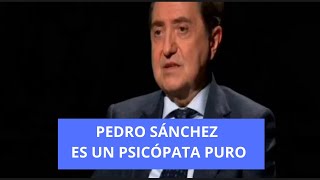 PEDRO SÁNCHEZ
ES UN PSICÓPATA PURO